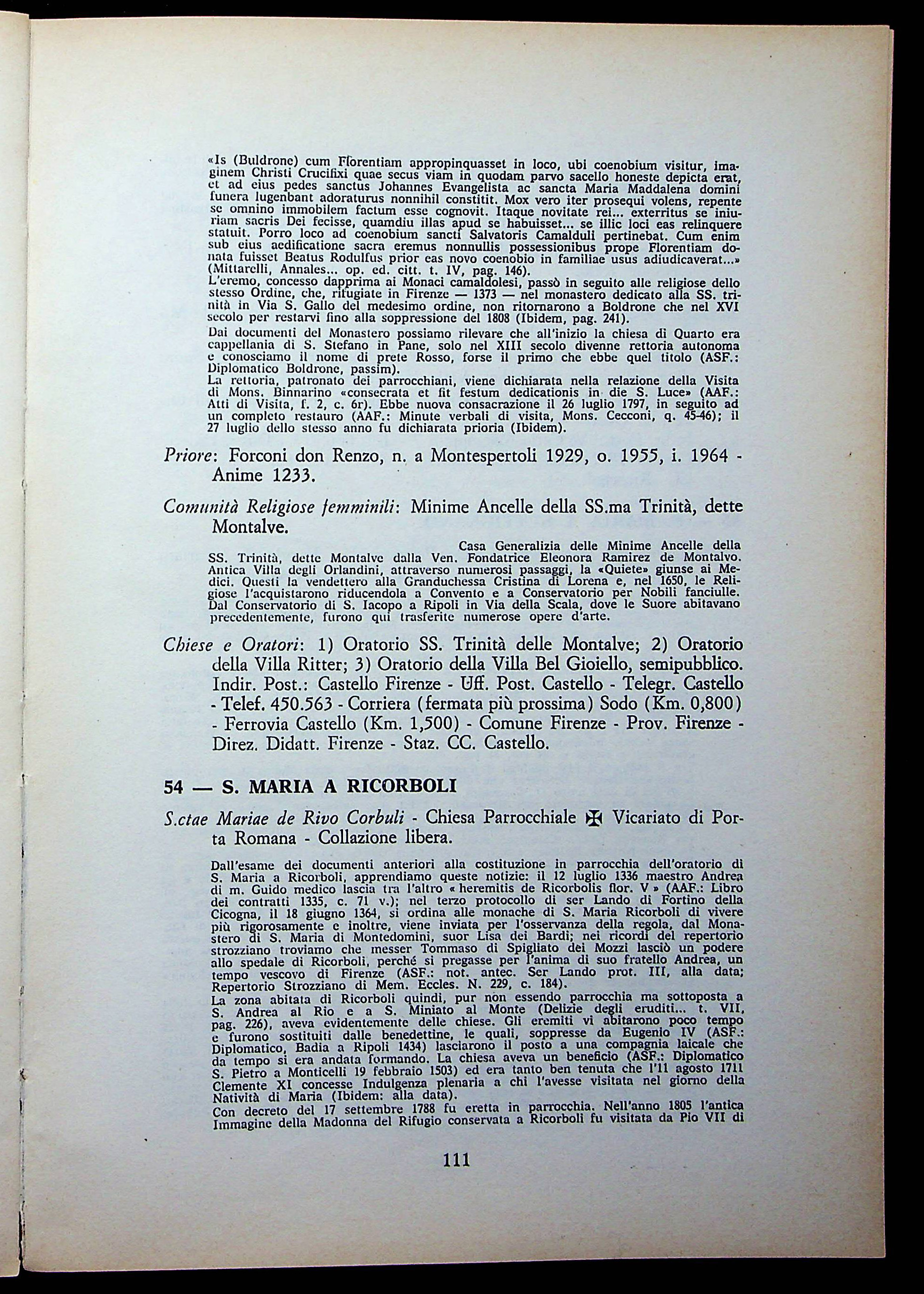 «Is (Buldrone) cum Florentiam appropinquasset in loco, ubi coenobium visitur, imaginem Christi Crucifixi quae secus viam in quodam parvo sacello honeste depicta erat, et ad eius pedes sanctus Johannes Evangelista ac sancta Maria Maddalena domini funera lugenbant adoraturus nonnihil constitit. Mox vero iter prosequi volens, repente se omnino immobilem factum esse cognovit. Itaque novitate rei... exterritus se iniuriam sacris Dei fecisse, quamdiu illas apud se habuisset... se illic loci eas relinquere statuit. Porro loco ad coenobium sancti Salvatoris Camalduli pertinebat. Cum enim sub eius aedificatione sacra eremus nonnullis possessionibus prope Florentiam donata fuisset Beatus Rodulfus prior eas novo coenobio in familiae usus adiudicaverat...» (Mittarelli, Annales... op. ed. citt. t. IV, pag. 146).
L'eremo, concesso dapprima ai Monaci camaldolesi, passò in seguito alle religiose dello stesso Ordine, che, rifugiate in Firenze — 1373 — nel monastero dedicato alla SS. trinità in Via S. Gallo del medesimo ordine, non ritornarono a Boldrone che nel XVI secolo per restarvi fino alla soppressione del 1808 (Ibidem, pag. 241).
Dai documenti del Monastero possiamo rilevare che all'inizio la chiesa di Quarto era cappellania di S. Stefano in Pane, solo nel XIII secolo divenne rettoria autonoma e conosciamo il nome di prete Rosso, forse il primo che ebbe quel titolo (ASF.: Diplomatico Boldrone, passim).
La rettoria, patronato dei parrocchiani, viene dichiarata nella relazione della Visita di Mons. Binnarino «consecrata et fit festum dedicationis in die S. Luce» (AAF.: Atti di Visita, f. 2, c. 6r). Ebbe nuova consacrazione il 26 luglio 1797, in seguito ad un completo restauro (AAF.: Minute verbali di visita, Mons. Cecconi, q. 45-46); il 27 luglio dello stesso anno fu dichiarata prioria (Ibidem).

Priore: Forconi don Renzo, n. a Montespertoli 1929, o. 1955, i. 1964 - Anime 1233.

Comunità Religiose femminili: Minime Ancelle della SS.ma Trinità, dette Montalve.

Casa Generalizia delle Minime Ancelle della SS. Trinità, dette Montalve dalla Ven. Fondatrice Eleonora Ramirez de Montalvo. Antica Villa degli Orlandini, attraverso numerosi passaggi, la «Quiete» giunse ai Medici. Questi la vendettero alla Granduchessa Cristina di Lorena e, nel 1650, le Religiose l'acquistarono riducendola a Convento e a Conservatorio per Nobili fanciulle. Dal Conservatorio di S. Iacopo a Ripoli in Via della Scala, dove le Suore abitavano precedentemente, furono qui trasferite numerose opere d'arte.

Chiese e Oratori: 1) Oratorio SS. Trinità delle Montalve; 2) Oratorio della Villa Ritter; 3) Oratorio della Villa Bel Gioiello, semipubblico. Indir. Post.: Castello Firenze - Uff. Post. Castello - Telegr. Castello - Telef. 450.563 - Corriera (fermata più prossima) Sodo (Km. 0,800) - Ferrovia Castello (Km. 1,500) - Comune Firenze - Prov. Firenze - Direz. Didatt. Firenze - Staz. CC. Castello.

54 — S. MARIA A RICORBOLI

S.ctae Mariae de Rivo Corbuli - Chiesa Parrocchiale ✠ Vicariato di Porta Romana - Collazione libera.

Dall'esame dei documenti anteriori alla costituzione in parrocchia dell'oratorio di S. Maria a Ricorboli, apprendiamo queste notizie: il 12 luglio 1336 maestro Andrea di m. Guido medico lascia tra l'altro « heremitis de Ricorbolis flor. V » (AAF.: Libro dei contratti 1335, c. 71 v.); nel terzo protocollo di ser Lando di Fortino della Cicogna, il 18 giugno 1364, si ordina alle monache di S. Maria Ricorboli di vivere più rigorosamente e inoltre, viene inviata per l'osservanza della regola, dal Monastero di S. Maria di Montedomini, suor Lisa dei Bardi; nei ricordi del repertorio strozziano troviamo che messer Tommaso di Spigliato dei Mozzi lasciò un podere allo spedale di Ricorboli, perché si pregasse per l'anima di suo fratello Andrea, un tempo vescovo di Firenze (ASF.: not. antec. Ser Lando prot. III, alla data; Repertorio Strozziano di Mem. Eccles. N. 229, c. 184).
La zona abitata di Ricorboli quindi, pur non essendo parrocchia ma sottoposta a S. Andrea al Rio e a S. Miniato al Monte (Delizie degli eruditi... t. VII, pag. 226), aveva evidentemente delle chiese. Gli eremiti vi abitarono poco tempo e furono sostituiti dalle benedettine, le quali, soppresse da Eugenio IV (ASF.: Diplomatico, Badia a Ripoli 1434) lasciarono il posto a una compagnia laicale che da tempo si era andata formando. La chiesa aveva un beneficio (ASF.: Diplomatico S. Pietro a Monticelli 19 febbraio 1503) ed era tanto ben tenuta che l'11 agosto 1711 Clemente XI concesse Indulgenza plenaria a chi l'avesse visitata nel giorno della Natività di Maria (Ibidem: alla data).
Con decreto del 17 settembre 1788 fu eretta in parrocchia. Nell'anno 1805 l'antica Immagine della Madonna del Rifugio conservata a Ricorboli fu visitata da Pio VII di

111